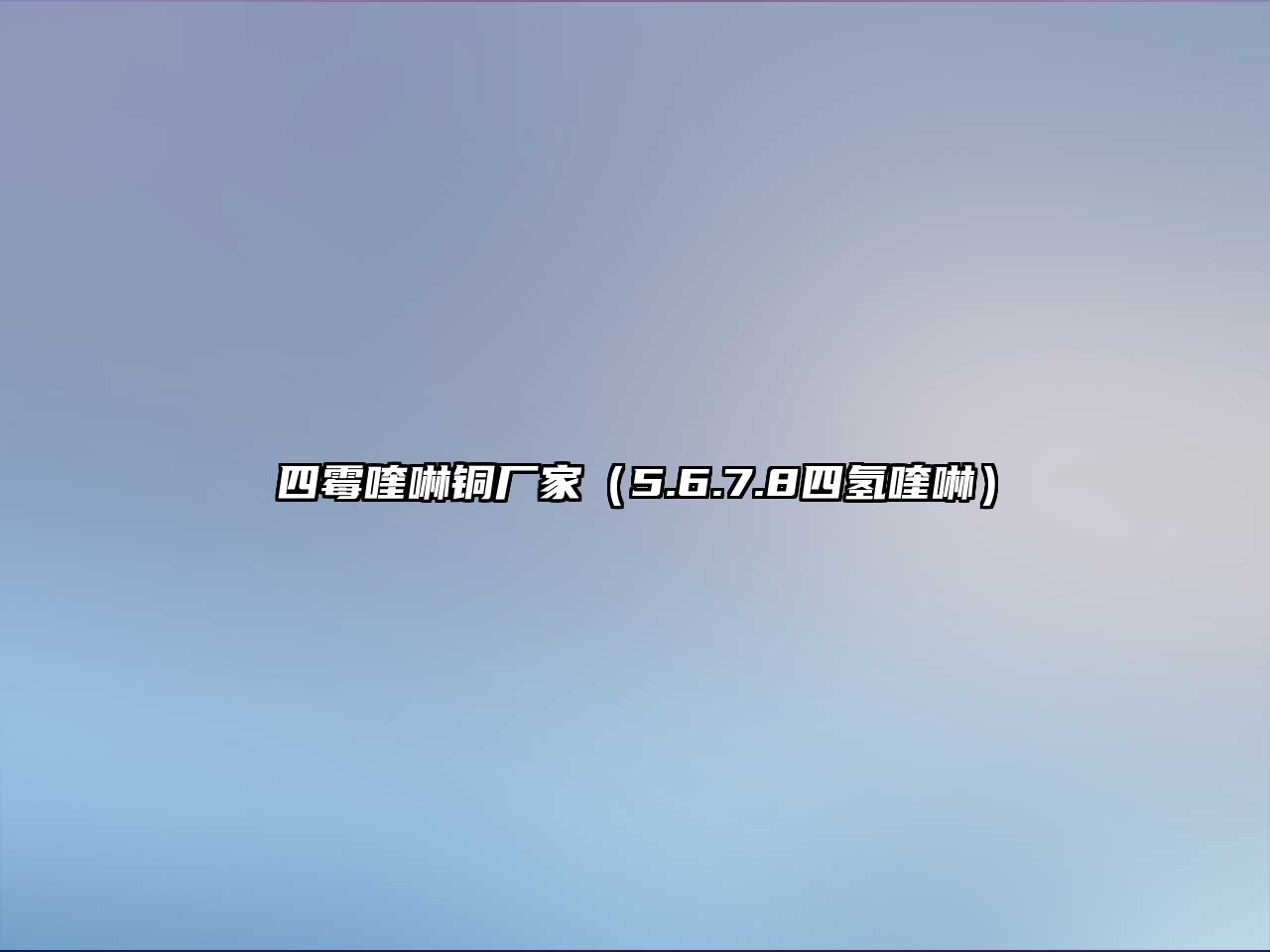 四霉喹啉铜厂家（5.6.7.8四氢喹啉）